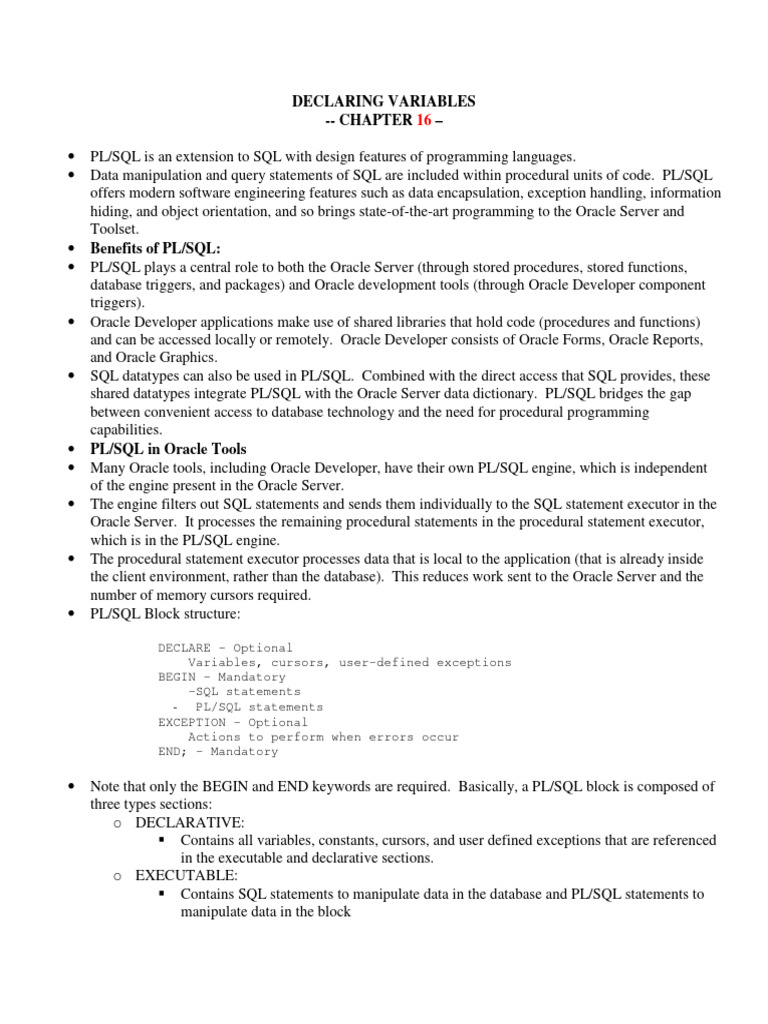 DECLARING VARIABLES
-- CHAPTER 16 –

• PL/SQL is an extension to SQL with design features of programming languages.
• Data manipulation and query statements of SQL are included within procedural units of code. PL/SQL offers modern software engineering features such as data encapsulation, exception handling, information hiding, and object orientation, and so brings state-of-the-art programming to the Oracle Server and Toolset.
• Benefits of PL/SQL:
• PL/SQL plays a central role to both the Oracle Server (through stored procedures, stored functions, database triggers, and packages) and Oracle development tools (through Oracle Developer component triggers).
• Oracle Developer applications make use of shared libraries that hold code (procedures and functions) and can be accessed locally or remotely. Oracle Developer consists of Oracle Forms, Oracle Reports, and Oracle Graphics.
• SQL datatypes can also be used in PL/SQL. Combined with the direct access that SQL provides, these shared datatypes integrate PL/SQL with the Oracle Server data dictionary. PL/SQL bridges the gap between convenient access to database technology and the need for procedural programming capabilities.
• PL/SQL in Oracle Tools
• Many Oracle tools, including Oracle Developer, have their own PL/SQL engine, which is independent of the engine present in the Oracle Server.
• The engine filters out SQL statements and sends them individually to the SQL statement executor in the Oracle Server. It processes the remaining procedural statements in the procedural statement executor, which is in the PL/SQL engine.
• The procedural statement executor processes data that is local to the application (that is already inside the client environment, rather than the database). This reduces work sent to the Oracle Server and the number of memory cursors required.
• PL/SQL Block structure:

DECLARE – Optional
    Variables, cursors, user-defined exceptions
BEGIN – Mandatory
    –SQL statements
  - PL/SQL statements
EXCEPTION – Optional
    Actions to perform when errors occur
END; – Mandatory

• Note that only the BEGIN and END keywords are required. Basically, a PL/SQL block is composed of three types sections:
  o DECLARATIVE:
    ▪ Contains all variables, constants, cursors, and user defined exceptions that are referenced in the executable and declarative sections.
  o EXECUTABLE:
    ▪ Contains SQL statements to manipulate data in the database and PL/SQL statements to manipulate data in the block